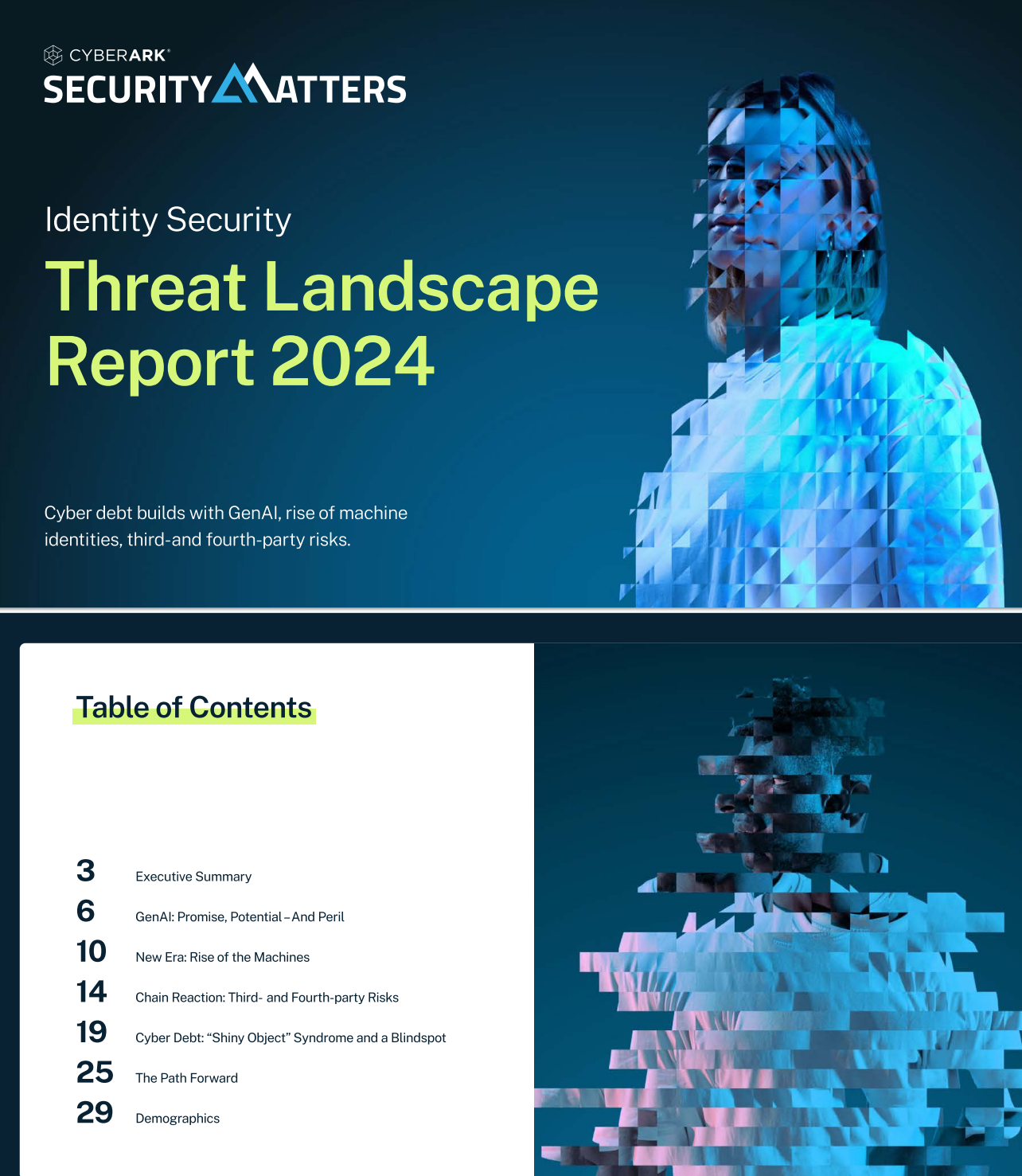 CYBERARK®
SECURITY MATTERS

Identity Security
Threat Landscape Report 2024

Cyber debt builds with GenAI, rise of machine identities, third-and fourth-party risks.

Table of Contents

3 Executive Summary
6 GenAI: Promise, Potential – And Peril
10 New Era: Rise of the Machines
14 Chain Reaction: Third- and Fourth-party Risks
19 Cyber Debt: "Shiny Object" Syndrome and a Blindspot
25 The Path Forward
29 Demographics